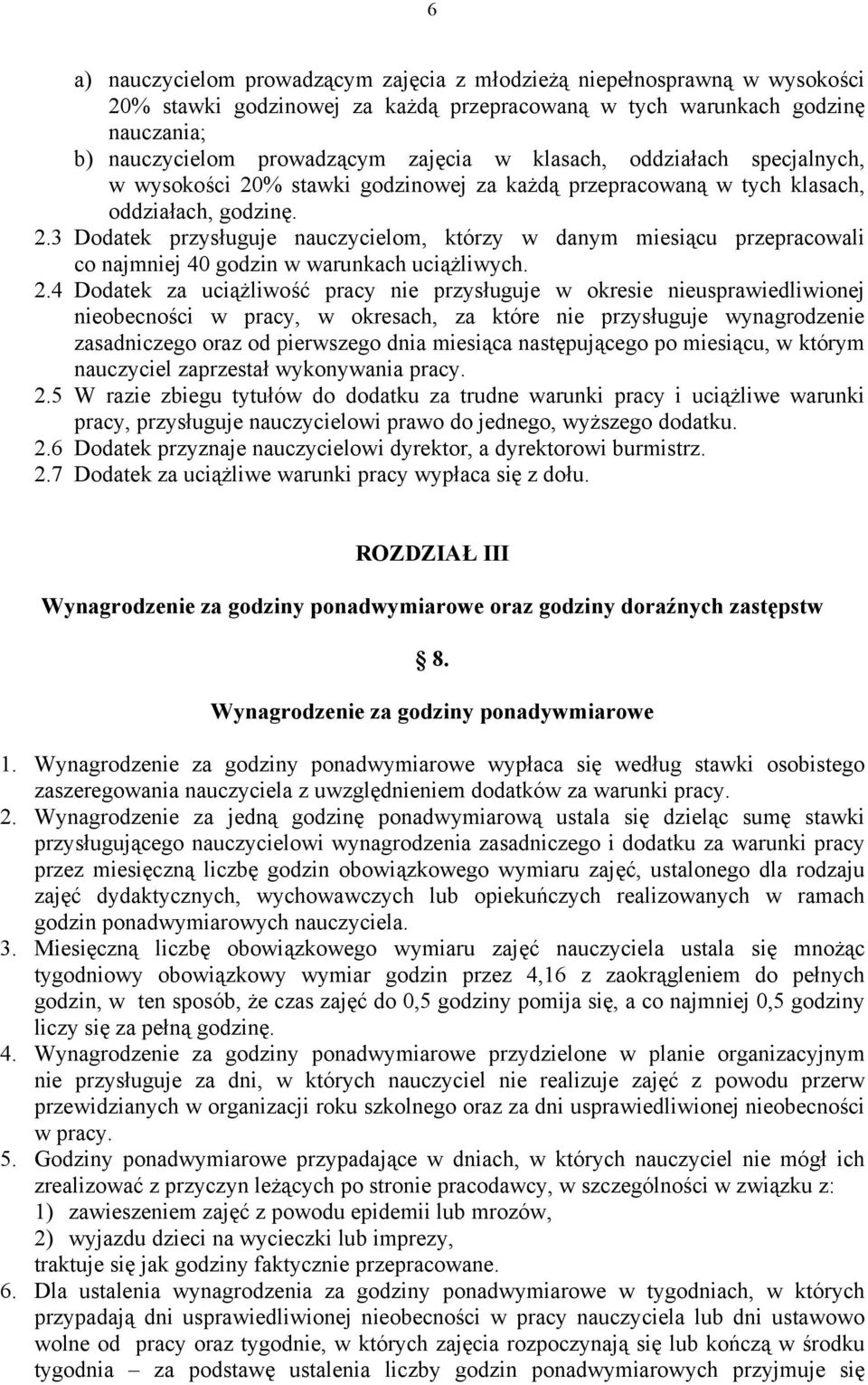 6

a) nauczycielom prowadzącym zajęcia z młodzieżą niepełnosprawną w wysokości 20% stawki godzinowej za każdą przepracowaną w tych warunkach godzinę nauczania;
b) nauczycielom prowadzącym zajęcia w klasach, oddziałach specjalnych, w wysokości 20% stawki godzinowej za każdą przepracowaną w tych klasach, oddziałach, godzinę.
2.3 Dodatek przysługuje nauczycielom, którzy w danym miesiącu przepracowali co najmniej 40 godzin w warunkach uciążliwych.
2.4 Dodatek za uciążliwość pracy nie przysługuje w okresie nieusprawiedliwionej nieobecności w pracy, w okresach, za które nie przysługuje wynagrodzenie zasadniczego oraz od pierwszego dnia miesiąca następującego po miesiącu, w którym nauczyciel zaprzestał wykonywania pracy.
2.5 W razie zbiegu tytułów do dodatku za trudne warunki pracy i uciążliwe warunki pracy, przysługuje nauczycielowi prawo do jednego, wyższego dodatku.
2.6 Dodatek przyznaje nauczycielowi dyrektor, a dyrektorowi burmistrz.
2.7 Dodatek za uciążliwe warunki pracy wypłaca się z dołu.

ROZDZIAŁ III

Wynagrodzenie za godziny ponadwymiarowe oraz godziny doraźnych zastępstw

8.

Wynagrodzenie za godziny ponadywmiarowe

1. Wynagrodzenie za godziny ponadwymiarowe wypłaca się według stawki osobistego zaszeregowania nauczyciela z uwzględnieniem dodatków za warunki pracy.
2. Wynagrodzenie za jedną godzinę ponadwymiarową ustala się dzieląc sumę stawki przysługującego nauczycielowi wynagrodzenia zasadniczego i dodatku za warunki pracy przez miesięczną liczbę godzin obowiązkowego wymiaru zajęć, ustalonego dla rodzaju zajęć dydaktycznych, wychowawczych lub opiekuńczych realizowanych w ramach godzin ponadwymiarowych nauczyciela.
3. Miesięczną liczbę obowiązkowego wymiaru zajęć nauczyciela ustala się mnożąc tygodniowy obowiązkowy wymiar godzin przez 4,16 z zaokrągleniem do pełnych godzin, w ten sposób, że czas zajęć do 0,5 godziny pomija się, a co najmniej 0,5 godziny liczy się za pełną godzinę.
4. Wynagrodzenie za godziny ponadwymiarowe przydzielone w planie organizacyjnym nie przysługuje za dni, w których nauczyciel nie realizuje zajęć z powodu przerw przewidzianych w organizacji roku szkolnego oraz za dni usprawiedliwionej nieobecności w pracy.
5. Godziny ponadwymiarowe przypadające w dniach, w których nauczyciel nie mógł ich zrealizować z przyczyn leżących po stronie pracodawcy, w szczególności w związku z:
1) zawieszeniem zajęć z powodu epidemii lub mrozów,
2) wyjazdu dzieci na wycieczki lub imprezy,
traktuje się jak godziny faktycznie przepracowane.
6. Dla ustalenia wynagrodzenia za godziny ponadwymiarowe w tygodniach, w których przypadają dni usprawiedliwionej nieobecności w pracy nauczyciela lub dni ustawowo wolne od pracy oraz tygodnie, w których zajęcia rozpoczynają się lub kończą w środku tygodnia – za podstawę ustalenia liczby godzin ponadwymiarowych przyjmuje się